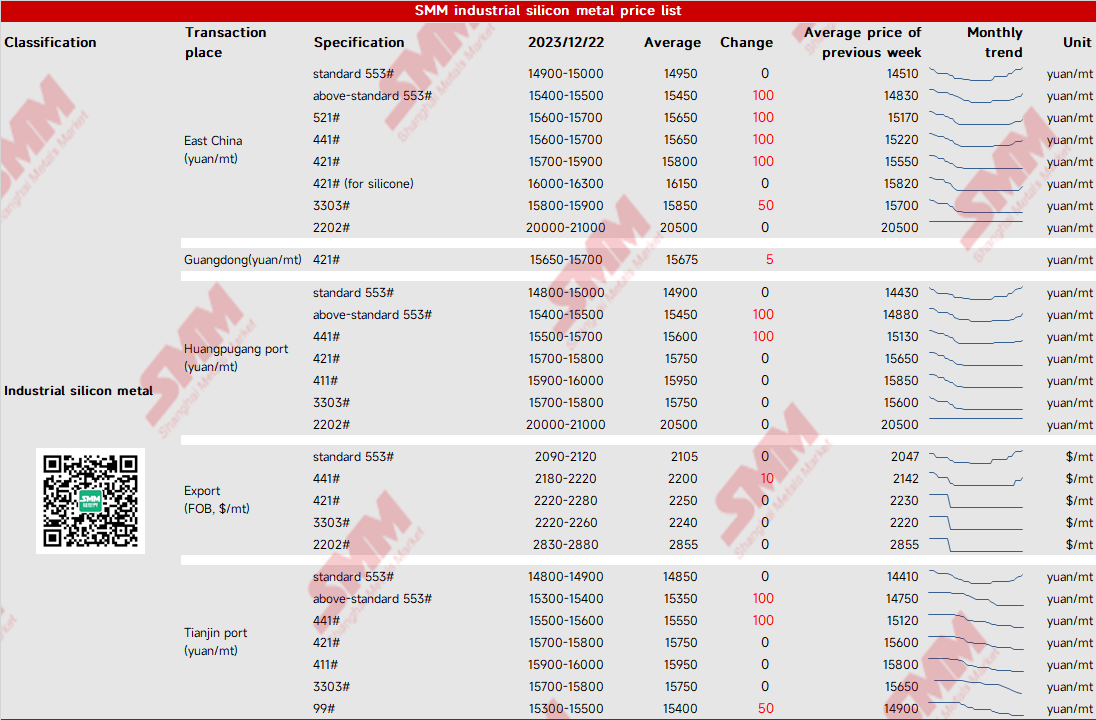 SMM industrial silicon metal price list

| Classification | Transaction place | Specification | 2023/12/22 | Average | Change | Average price of previous week | Monthly trend | Unit |
|---|---|---|---|---|---|---|---|---|
| Industrial silicon metal | East China (yuan/mt) | standard 553# | 14900-15000 | 14950 | 0 | 14510 | | yuan/mt |
| | | above-standard 553# | 15400-15500 | 15450 | 100 | 14830 | | yuan/mt |
| | | 521# | 15600-15700 | 15650 | 100 | 15170 | | yuan/mt |
| | | 441# | 15600-15700 | 15650 | 100 | 15220 | | yuan/mt |
| | | 421# | 15700-15900 | 15800 | 100 | 15550 | | yuan/mt |
| | | 421# (for silicone) | 16000-16300 | 16150 | 0 | 15820 | | yuan/mt |
| | | 3303# | 15800-15900 | 15850 | 50 | 15700 | | yuan/mt |
| | | 2202# | 20000-21000 | 20500 | 0 | 20500 | | yuan/mt |
| | Guangdong(yuan/mt) | 421# | 15650-15700 | 15675 | 5 | | | yuan/mt |
| | Huangpugang port (yuan/mt) | standard 553# | 14800-15000 | 14900 | 0 | 14430 | | yuan/mt |
| | | above-standard 553# | 15400-15500 | 15450 | 100 | 14880 | | yuan/mt |
| | | 441# | 15500-15700 | 15600 | 100 | 15130 | | yuan/mt |
| | | 421# | 15700-15800 | 15750 | 0 | 15650 | | yuan/mt |
| | | 411# | 15900-16000 | 15950 | 0 | 15850 | | yuan/mt |
| | | 3303# | 15700-15800 | 15750 | 0 | 15600 | | yuan/mt |
| | | 2202# | 20000-21000 | 20500 | 0 | 20500 | | yuan/mt |
| | Export (FOB, $/mt) | standard 553# | 2090-2120 | 2105 | 0 | 2047 | | $/mt |
| | | 441# | 2180-2220 | 2200 | 10 | 2142 | | $/mt |
| | | 421# | 2220-2280 | 2250 | 0 | 2230 | | $/mt |
| | | 3303# | 2220-2260 | 2240 | 0 | 2220 | | $/mt |
| | | 2202# | 2830-2880 | 2855 | 0 | 2855 | | $/mt |
| | Tianjin port (yuan/mt) | standard 553# | 14800-14900 | 14850 | 0 | 14410 | | yuan/mt |
| | | above-standard 553# | 15300-15400 | 15350 | 100 | 14750 | | yuan/mt |
| | | 441# | 15500-15600 | 15550 | 100 | 15120 | | yuan/mt |
| | | 421# | 15700-15800 | 15750 | 0 | 15600 | | yuan/mt |
| | | 411# | 15900-16000 | 15950 | 0 | 15800 | | yuan/mt |
| | | 3303# | 15700-15800 | 15750 | 0 | 15650 | | yuan/mt |
| | | 99# | 15300-15500 | 15400 | 50 | 14900 | | yuan/mt |

SMM
Shanghai Metals Market